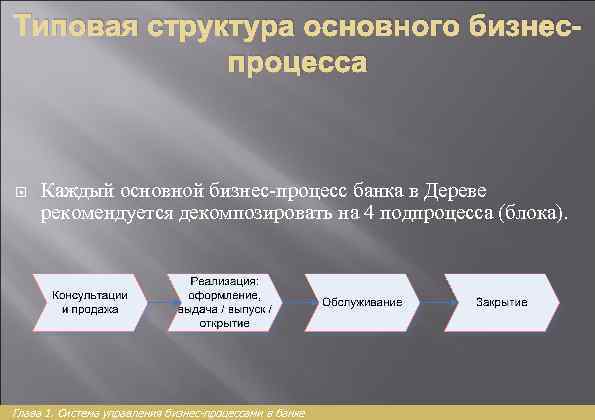 Типовая структура основного бизнес-процесса

Каждый основной бизнес-процесс банка в Дереве рекомендуется декомпозировать на 4 подпроцесса (блока).

Консультации и продажа

Реализация: оформление, выдача / выпуск / открытие

Обслуживание

Закрытие

Глава 1. Система управления бизнес-процессами в банке